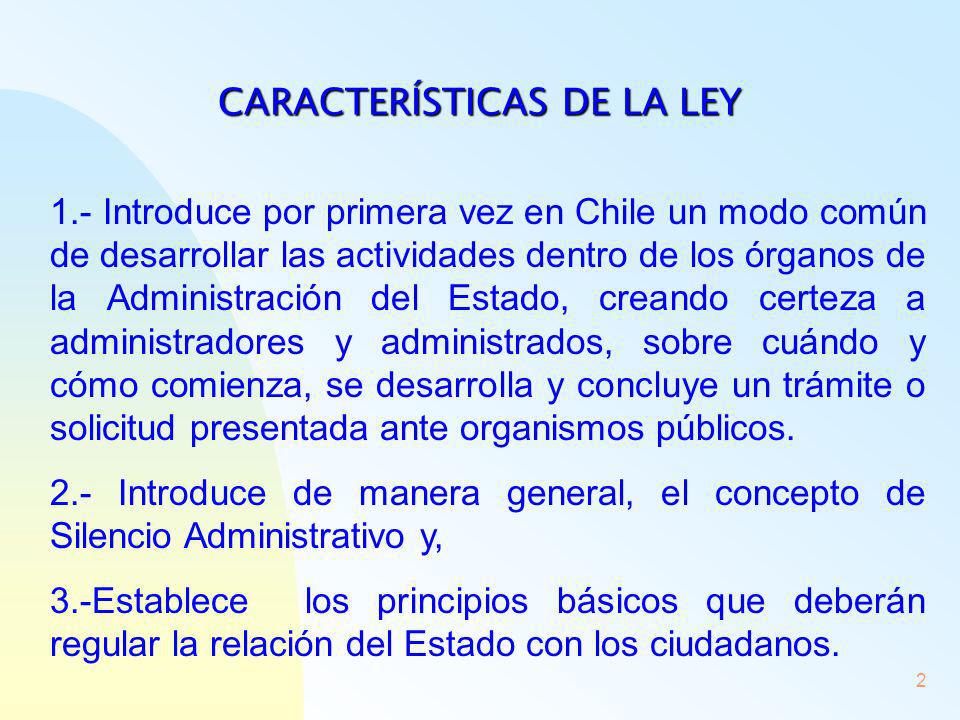 CARACTERÍSTICAS DE LA LEY

1.- Introduce por primera vez en Chile un modo común de desarrollar las actividades dentro de los órganos de la Administración del Estado, creando certeza a administradores y administrados, sobre cuándo y cómo comienza, se desarrolla y concluye un trámite o solicitud presentada ante organismos públicos.

2.- Introduce de manera general, el concepto de Silencio Administrativo y,

3.-Establece los principios básicos que deberán regular la relación del Estado con los ciudadanos.

2